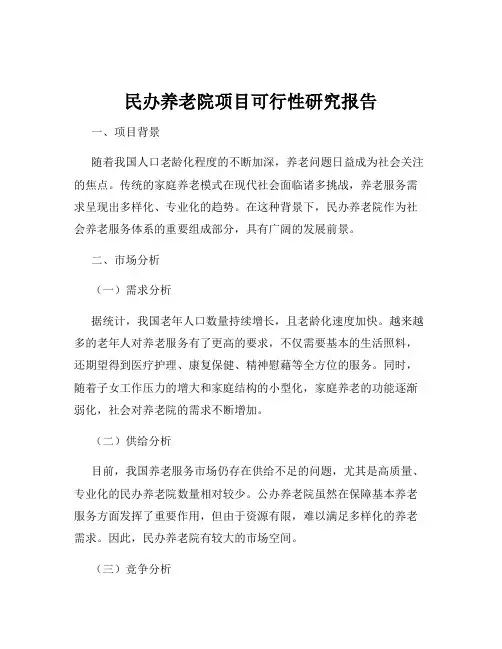 民办养老院项目可行性研究报告

一、项目背景

随着我国人口老龄化程度的不断加深，养老问题日益成为社会关注的焦点。传统的家庭养老模式在现代社会面临诸多挑战，养老服务需求呈现出多样化、专业化的趋势。在这种背景下，民办养老院作为社会养老服务体系的重要组成部分，具有广阔的发展前景。

二、市场分析

（一）需求分析

据统计，我国老年人口数量持续增长，且老龄化速度加快。越来越多的老年人对养老服务有了更高的要求，不仅需要基本的生活照料，还期望得到医疗护理、康复保健、精神慰藉等全方位的服务。同时，随着子女工作压力的增大和家庭结构的小型化，家庭养老的功能逐渐弱化，社会对养老院的需求不断增加。

（二）供给分析

目前，我国养老服务市场仍存在供给不足的问题，尤其是高质量、专业化的民办养老院数量相对较少。公办养老院虽然在保障基本养老服务方面发挥了重要作用，但由于资源有限，难以满足多样化的养老需求。因此，民办养老院有较大的市场空间。

（三）竞争分析